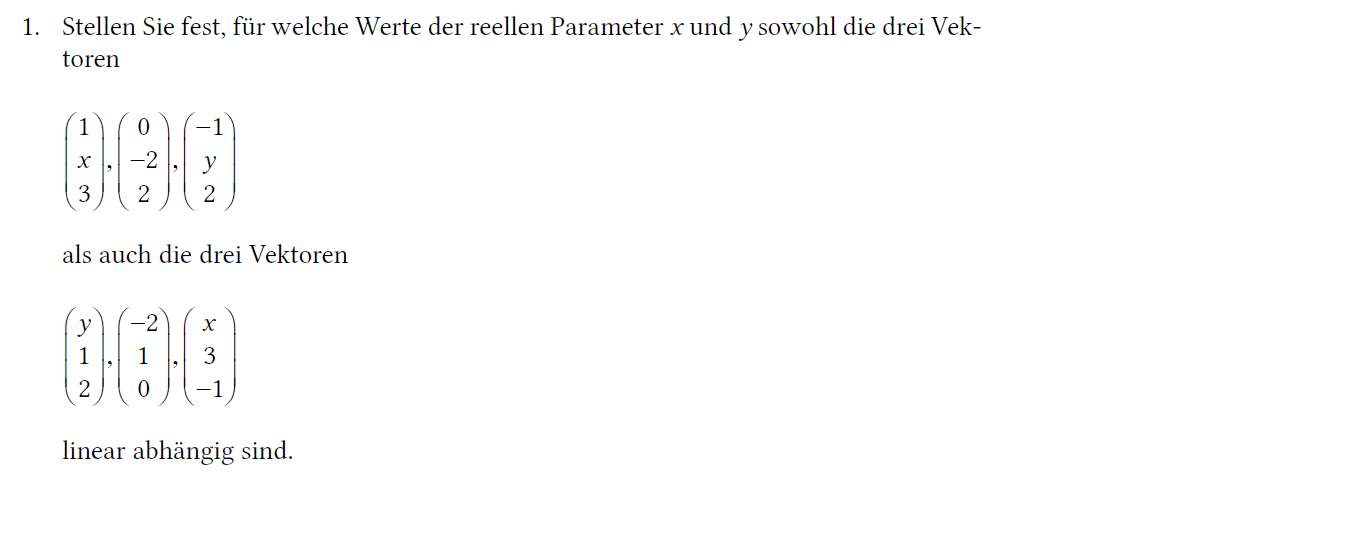 1. Stellen Sie fest, für welche Werte der reellen Parameter $x$ und $y$ sowohl die drei Vektoren

$\begin{pmatrix} 1 \\ x \\ 3 \end{pmatrix}, \begin{pmatrix} 0 \\ -2 \\ 2 \end{pmatrix}, \begin{pmatrix} -1 \\ y \\ 2 \end{pmatrix}$

als auch die drei Vektoren

$\begin{pmatrix} y \\ 1 \\ 2 \end{pmatrix}, \begin{pmatrix} -2 \\ 1 \\ 0 \end{pmatrix}, \begin{pmatrix} x \\ 3 \\ -1 \end{pmatrix}$

linear abhängig sind.